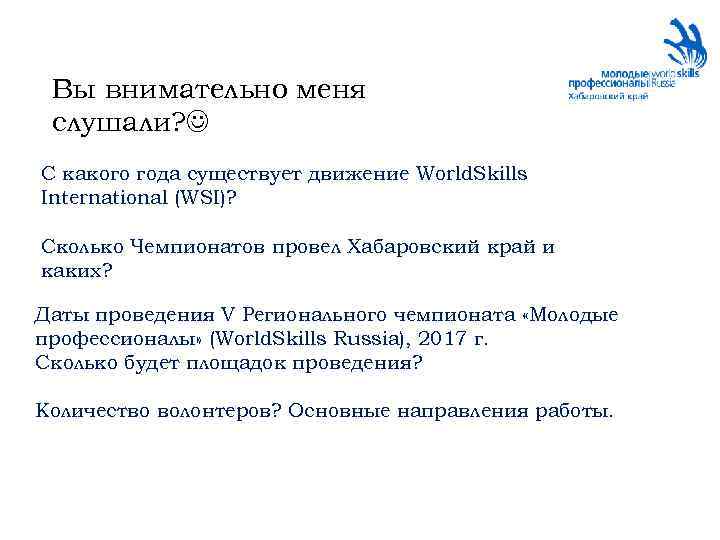 молодые worldskills
профессионалы Russia
Хабаровский край

Вы внимательно меня слушали?☺

С какого года существует движение WorldSkills International (WSI)?

Сколько Чемпионатов провел Хабаровский край и каких?

Даты проведения V Регионального чемпионата «Молодые профессионалы» (WorldSkills Russia), 2017 г.
Сколько будет площадок проведения?

Количество волонтеров? Основные направления работы.